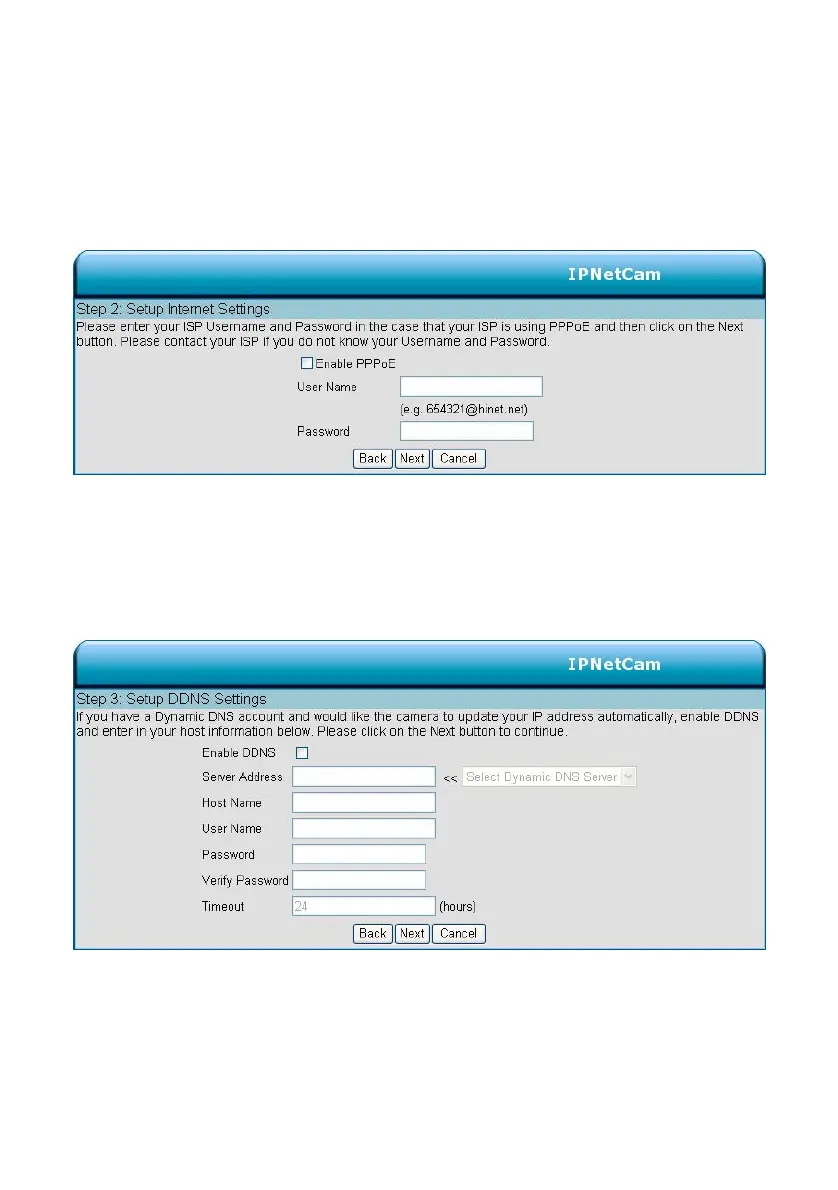 IPNetCam

Step 2: Setup Internet Settings

Please enter your ISP Username and Password in the case that your ISP is using PPPoE and then click on the Next button. Please contact your ISP if you do not know your Username and Password.

Enable PPPoE

User Name

(e.g. 654321@hinet.net)

Password

Back Next Cancel

IPNetCam

Step 3: Setup DDNS Settings

If you have a Dynamic DNS account and would like the camera to update your IP address automatically, enable DDNS and enter in your host information below. Please click on the Next button to continue.

Enable DDNS

Server Address << Select Dynamic DNS Server

Host Name

User Name

Password

Verify Password

Timeout 24 (hours)

Back Next Cancel